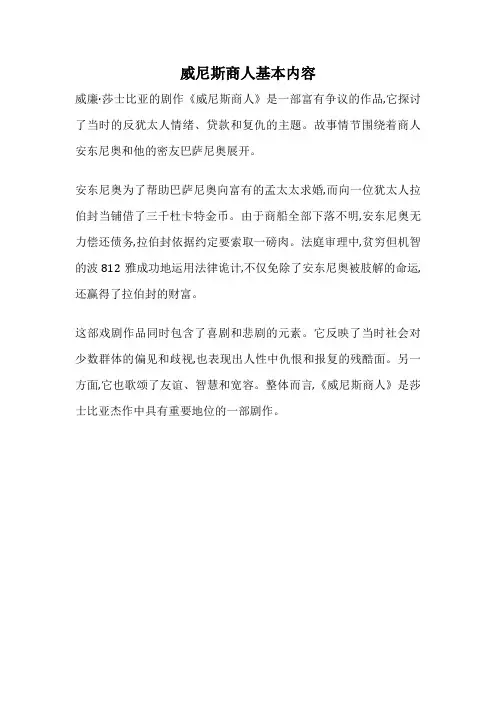 威尼斯商人基本内容

威廉·莎士比亚的剧作《威尼斯商人》是一部富有争议的作品,它探讨了当时的反犹太人情绪、贷款和复仇的主题。故事情节围绕着商人安东尼奥和他的密友巴萨尼奥展开。

安东尼奥为了帮助巴萨尼奥向富有的孟太太求婚,而向一位犹太人拉伯封当铺借了三千杜卡特金币。由于商船全部下落不明,安东尼奥无力偿还债务,拉伯封依据约定要索取一磅肉。法庭审理中,贫穷但机智的波 812 雅成功地运用法律诡计,不仅免除了安东尼奥被肢解的命运,还赢得了拉伯封的财富。

这部戏剧作品同时包含了喜剧和悲剧的元素。它反映了当时社会对少数群体的偏见和歧视,也表现出人性中仇恨和报复的残酷面。另一方面,它也歌颂了友谊、智慧和宽容。整体而言,《威尼斯商人》是莎士比亚杰作中具有重要地位的一部剧作。